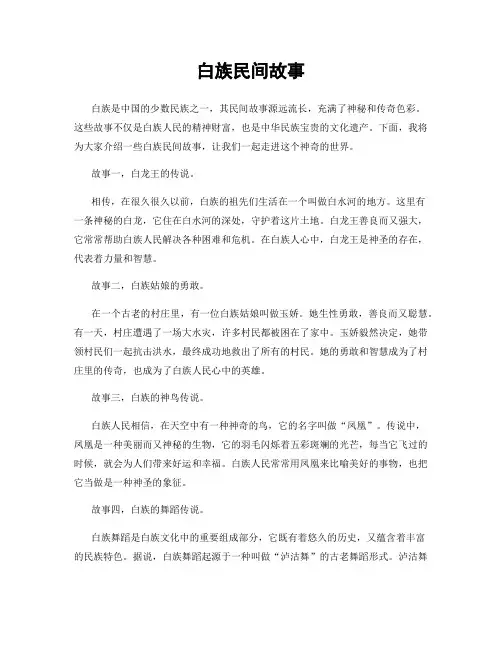 白族民间故事

白族是中国的少数民族之一，其民间故事源远流长，充满了神秘和传奇色彩。这些故事不仅是白族人民的精神财富，也是中华民族宝贵的文化遗产。下面，我将为大家介绍一些白族民间故事，让我们一起走进这个神奇的世界。

故事一，白龙王的传说。

相传，在很久很久以前，白族的祖先们生活在一个叫做白水河的地方。这里有一条神秘的白龙，它住在白水河的深处，守护着这片土地。白龙王善良而又强大，它常常帮助白族人民解决各种困难和危机。在白族人心中，白龙王是神圣的存在，代表着力量和智慧。

故事二，白族姑娘的勇敢。

在一个古老的村庄里，有一位白族姑娘叫做玉娇。她生性勇敢，善良而又聪慧。有一天，村庄遭遇了一场大水灾，许多村民都被困在了家中。玉娇毅然决定，她带领村民们一起抗击洪水，最终成功地救出了所有的村民。她的勇敢和智慧成为了村庄里的传奇，也成为了白族人民心中的英雄。

故事三，白族的神鸟传说。

白族人民相信，在天空中有一种神奇的鸟，它的名字叫做“凤凰”。传说中，凤凰是一种美丽而又神秘的生物，它的羽毛闪烁着五彩斑斓的光芒，每当它飞过的时候，就会为人们带来好运和幸福。白族人民常常用凤凰来比喻美好的事物，也把它当做是一种神圣的象征。

故事四，白族的舞蹈传说。

白族舞蹈是白族文化中的重要组成部分，它既有着悠久的历史，又蕴含着丰富的民族特色。据说，白族舞蹈起源于一种叫做“泸沽舞”的古老舞蹈形式。泸沽舞